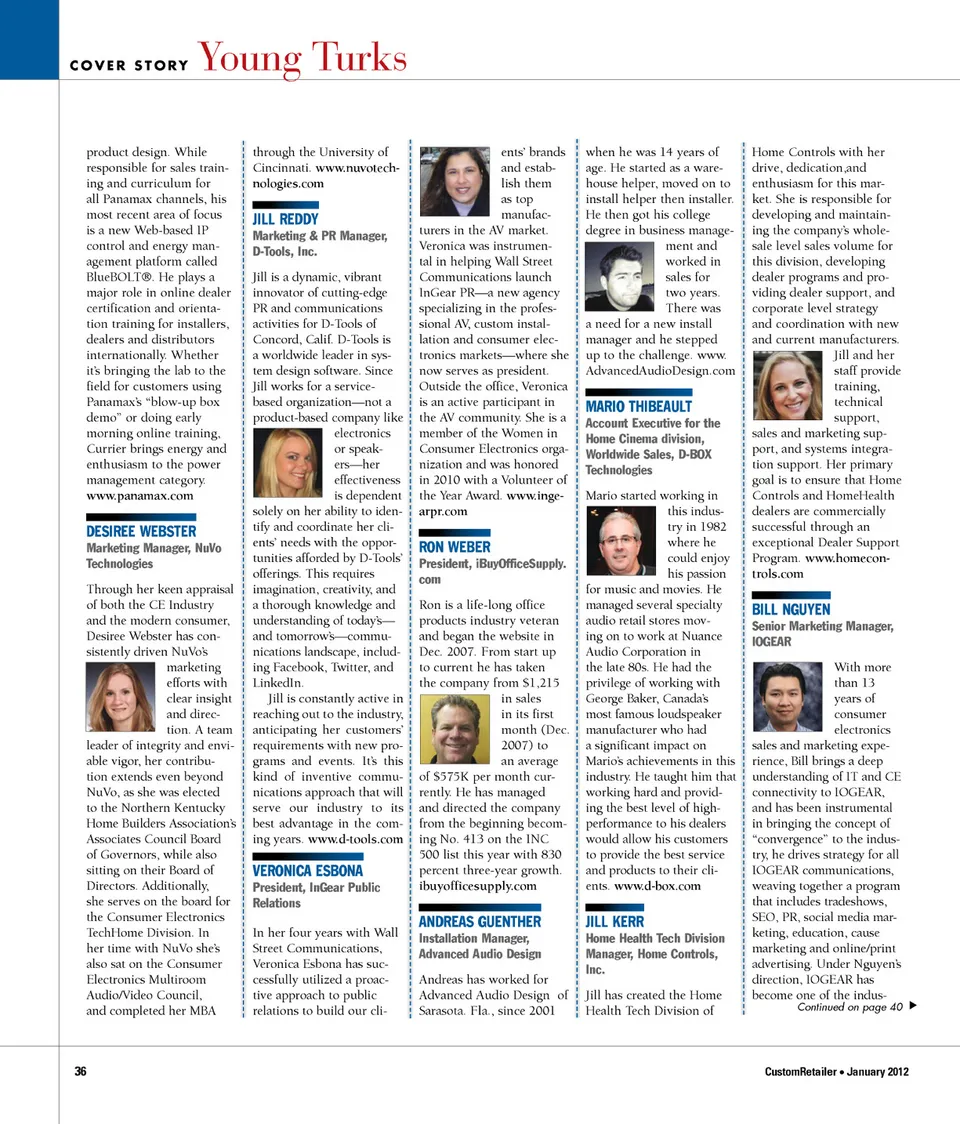 COVER STORY Young Turks

product design. While responsible for sales training and curriculum for all Panamax channels, his most recent area of focus is a new Web-based IP control and energy management platform called BlueBOLT®. He plays a major role in online dealer certification and orientation training for installers, dealers and distributors internationally. Whether it's bringing the lab to the field for customers using Panamax's "blow-up box demo" or doing early morning online training, Currier brings energy and enthusiasm to the power management category. www.panamax.com

DESIREE WEBSTER
Marketing Manager, NuVo Technologies

Through her keen appraisal of both the CE Industry and the modern consumer, Desiree Webster has consistently driven NuVo's marketing efforts with clear insight and direction. A team leader of integrity and enviable vigor, her contribution extends even beyond NuVo, as she was elected to the Northern Kentucky Home Builders Association's Associates Council Board of Governors, while also sitting on their Board of Directors. Additionally, she serves on the board for the Consumer Electronics TechHome Division. In her time with NuVo she's also sat on the Consumer Electronics Multiroom Audio/Video Council, and completed her MBA through the University of Cincinnati. www.nuvotechnologies.com

JILL REDDY
Marketing & PR Manager, D-Tools, Inc.

Jill is a dynamic, vibrant innovator of cutting-edge PR and communications activities for D-Tools of Concord, Calif. D-Tools is a worldwide leader in system design software. Since Jill works for a service-based organization—not a product-based company like electronics or speakers—her effectiveness is dependent solely on her ability to identify and coordinate her clients' needs with the opportunities afforded by D-Tools' offerings. This requires imagination, creativity, and a thorough knowledge and understanding of today's—and tomorrow's—communications landscape, including Facebook, Twitter, and LinkedIn.

Jill is constantly active in reaching out to the industry, anticipating her customers' requirements with new programs and events. It's this kind of inventive communications approach that will serve our industry to its best advantage in the coming years. www.d-tools.com

VERONICA ESBONA
President, InGear Public Relations

In her four years with Wall Street Communications, Veronica Esbona has successfully utilized a proactive approach to public relations to build our clients' brands and establish them as top manufacturers in the AV market. Veronica was instrumental in helping Wall Street Communications launch InGear PR—a new agency specializing in the professional AV, custom installation and consumer electronics markets—where she now serves as president. Outside the office, Veronica is an active participant in the AV community. She is a member of the Women in Consumer Electronics organization and was honored in 2010 with a Volunteer of the Year Award. www.ingearpr.com

RON WEBER
President, iBuyOfficeSupply.com

Ron is a life-long office products industry veteran and began the website in Dec. 2007. From start up to current he has taken the company from $1,215 in sales in its first month (Dec. 2007) to an average of $575K per month currently. He has managed and directed the company from the beginning becoming No. 413 on the INC 500 list this year with 830 percent three-year growth. ibuyofficesupply.com

ANDREAS GUENTHER
Installation Manager, Advanced Audio Design

Andreas has worked for Advanced Audio Design of Sarasota. Fla., since 2001 when he was 14 years of age. He started as a warehouse helper, moved on to install helper then installer. He then got his college degree in business management and worked in sales for two years. There was a need for a new install manager and he stepped up to the challenge. www.AdvancedAudioDesign.com

MARIO THIBEAULT
Account Executive for the Home Cinema division, Worldwide Sales, D-BOX Technologies

Mario started working in this industry in 1982 where he could enjoy his passion for music and movies. He managed several specialty audio retail stores moving on to work at Nuance Audio Corporation in the late 80s. He had the privilege of working with George Baker, Canada's most famous loudspeaker manufacturer who had a significant impact on Mario's achievements in this industry. He taught him that working hard and providing the best level of high-performance to his dealers would allow his customers to provide the best service and products to their clients. www.d-box.com

JILL KERR
Home Health Tech Division Manager, Home Controls, Inc.

Jill has created the Home Health Tech Division of Home Controls with her drive, dedication,and enthusiasm for this market. She is responsible for developing and maintaining the company's wholesale level sales volume for this division, developing dealer programs and providing dealer support, and corporate level strategy and coordination with new and current manufacturers. Jill and her staff provide training, technical support, sales and marketing support, and systems integration support. Her primary goal is to ensure that Home Controls and HomeHealth dealers are commercially successful through an exceptional Dealer Support Program. www.homecontrols.com

BILL NGUYEN
Senior Marketing Manager, IOGEAR

With more than 13 years of consumer electronics sales and marketing experience, Bill brings a deep understanding of IT and CE connectivity to IOGEAR, and has been instrumental in bringing the concept of "convergence" to the industry, he drives strategy for all IOGEAR communications, weaving together a program that includes tradeshows, SEO, PR, social media marketing, education, cause marketing and online/print advertising. Under Nguyen's direction, IOGEAR has become one of the indus-
Continued on page 40 ▶

36 CustomRetailer • January 2012